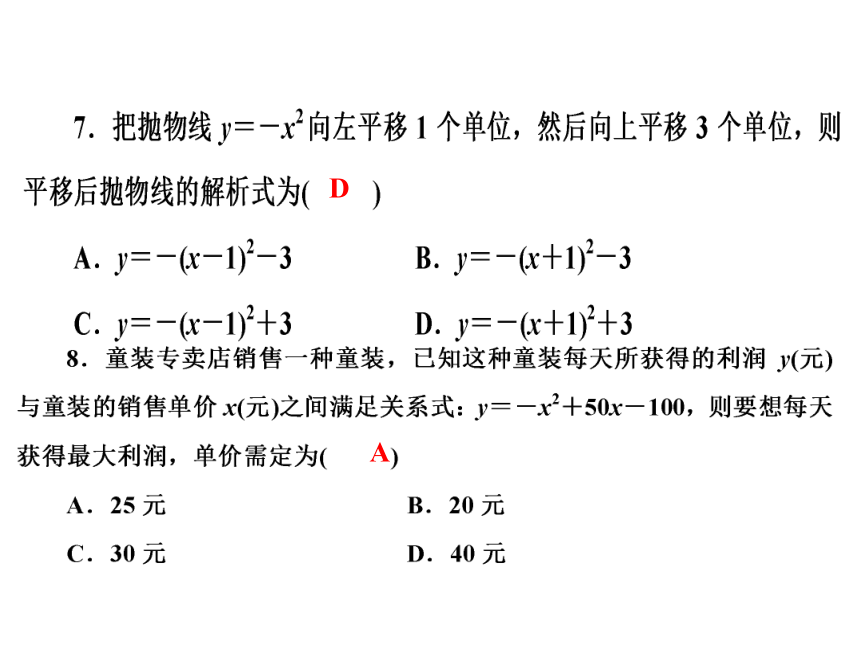 7．把抛物线 $y=-x^2$ 向左平移 1 个单位，然后向上平移 3 个单位，则平移后抛物线的解析式为( D )

A．$y=-(x-1)^2-3$　　B．$y=-(x+1)^2-3$

C．$y=-(x-1)^2+3$　　D．$y=-(x+1)^2+3$

8．童装专卖店销售一种童装，已知这种童装每天所获得的利润 $y$(元)与童装的销售单价 $x$(元)之间满足关系式：$y=-x^2+50x-100$，则要想每天获得最大利润，单价需定为( A )

A．25 元　　B．20 元

C．30 元　　D．40 元